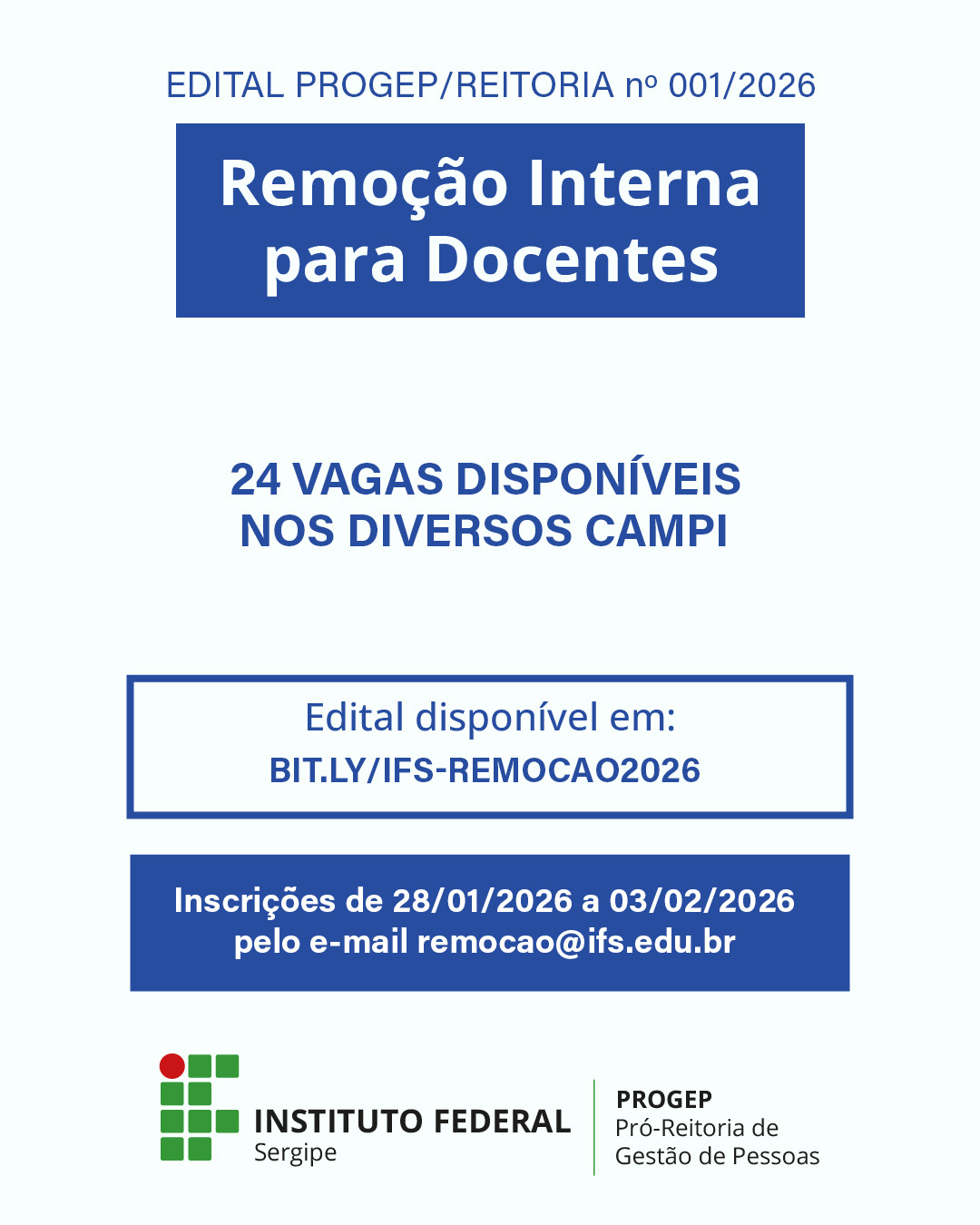 EDITAL PROGEP/REITORIA nº 001/2026

Remoção Interna para Docentes

24 VAGAS DISPONÍVEIS NOS DIVERSOS CAMPI

Edital disponível em:
BIT.LY/IFS-REMOCAO2026

Inscrições de 28/01/2026 a 03/02/2026 pelo e-mail remocao@ifs.edu.br

INSTITUTO FEDERAL
Sergipe

PROGEP
Pró-Reitoria de Gestão de Pessoas